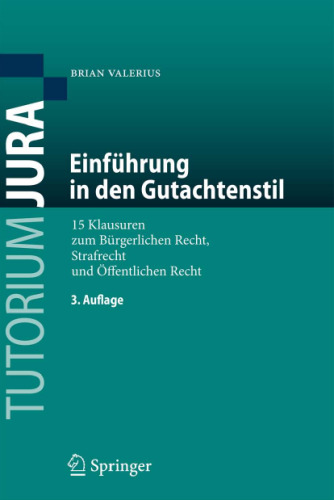 TUTORIUM JURA

BRIAN VALERIUS

Einführung in den Gutachtenstil

15 Klausuren zum Bürgerlichen Recht, Strafrecht und Öffentlichen Recht

3. Auflage

Springer